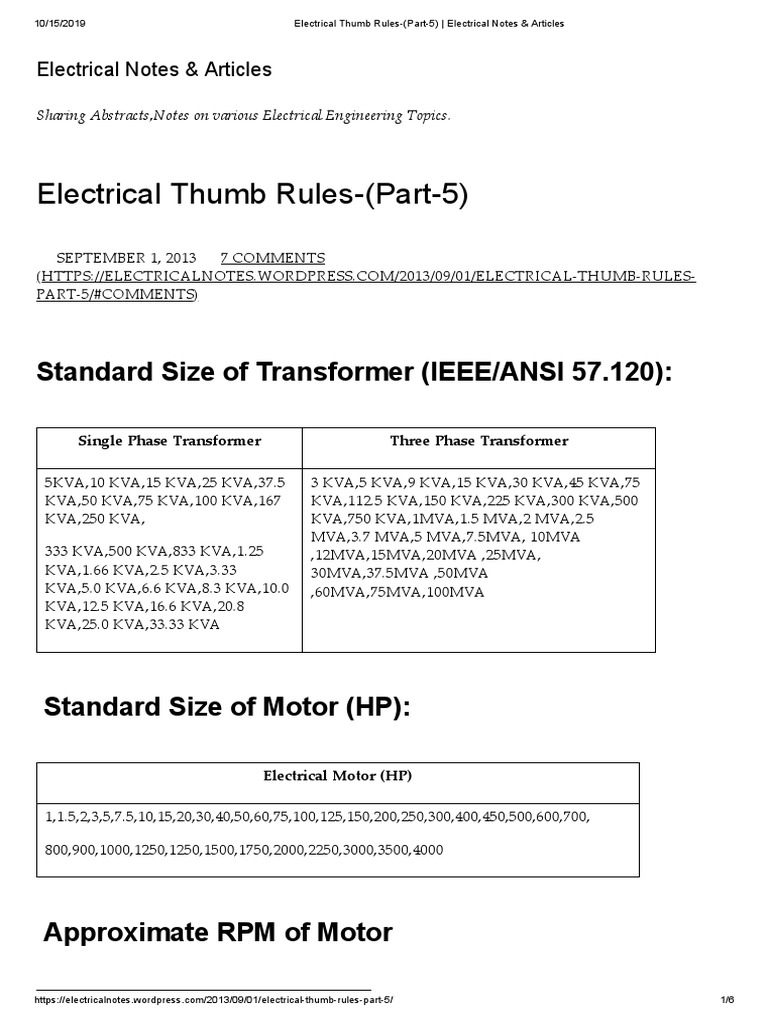 10/15/2019 Electrical Thumb Rules-(Part-5) | Electrical Notes & Articles

Electrical Notes & Articles

Sharing Abstracts,Notes on various Electrical Engineering Topics.

Electrical Thumb Rules-(Part-5)

SEPTEMBER 1, 2013 7 COMMENTS (HTTPS://ELECTRICALNOTES.WORDPRESS.COM/2013/09/01/ELECTRICAL-THUMB-RULES-PART-5/#COMMENTS)

Standard Size of Transformer (IEEE/ANSI 57.120):

| Single Phase Transformer | Three Phase Transformer |
|---|---|
| 5KVA,10 KVA,15 KVA,25 KVA,37.5 KVA,50 KVA,75 KVA,100 KVA,167 KVA,250 KVA, 333 KVA,500 KVA,833 KVA,1.25 KVA,1.66 KVA,2.5 KVA,3.33 KVA,5.0 KVA,6.6 KVA,8.3 KVA,10.0 KVA,12.5 KVA,16.6 KVA,20.8 KVA,25.0 KVA,33.33 KVA | 3 KVA,5 KVA,9 KVA,15 KVA,30 KVA,45 KVA,75 KVA,112.5 KVA,150 KVA,225 KVA,300 KVA,500 KVA,750 KVA,1MVA,1.5 MVA,2 MVA,2.5 MVA,3.7 MVA,5 MVA,7.5MVA, 10MVA ,12MVA,15MVA,20MVA ,25MVA, 30MVA,37.5MVA ,50MVA ,60MVA,75MVA,100MVA |

Standard Size of Motor (HP):

| Electrical Motor (HP) |
|---|
| 1,1.5,2,3,5,7.5,10,15,20,30,40,50,60,75,100,125,150,200,250,300,400,450,500,600,700, 800,900,1000,1250,1250,1500,1750,2000,2250,3000,3500,4000 |

Approximate RPM of Motor

https://electricalnotes.wordpress.com/2013/09/01/electrical-thumb-rules-part-5/ 1/6